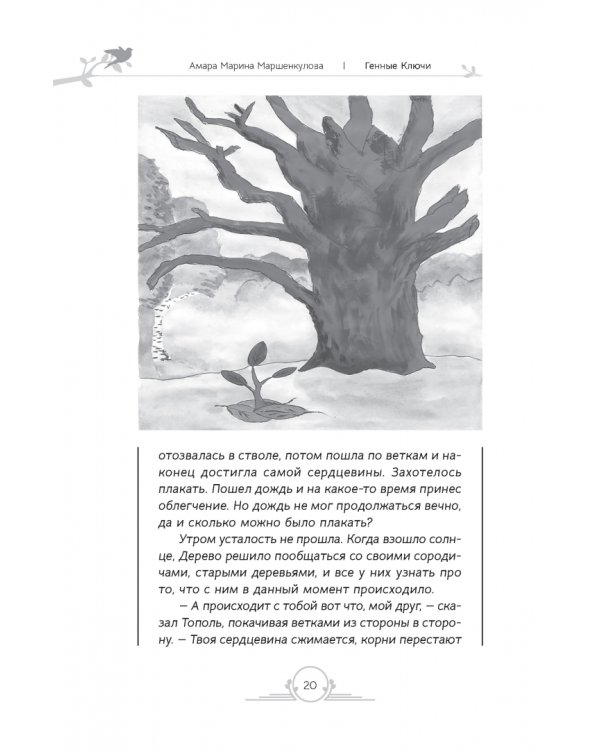 Амара Марина Маршенкулова | Генные Ключи

отозвалась в стволе, потом пошла по веткам и наконец достигла самой сердцевины. Захотелось плакать. Пошел дождь и на какое-то время принес облегчение. Но дождь не мог продолжаться вечно, да и сколько можно было плакать?

Утром усталость не прошла. Когда взошло солнце, Дерево решило пообщаться со своими сородичами, старыми деревьями, и все у них узнать про то, что с ним в данный момент происходило.

— А происходит с тобой вот что, мой друг, — сказал Тополь, покачивая ветками из стороны в сторону. — Твоя сердцевина сжимается, корни перестают

20